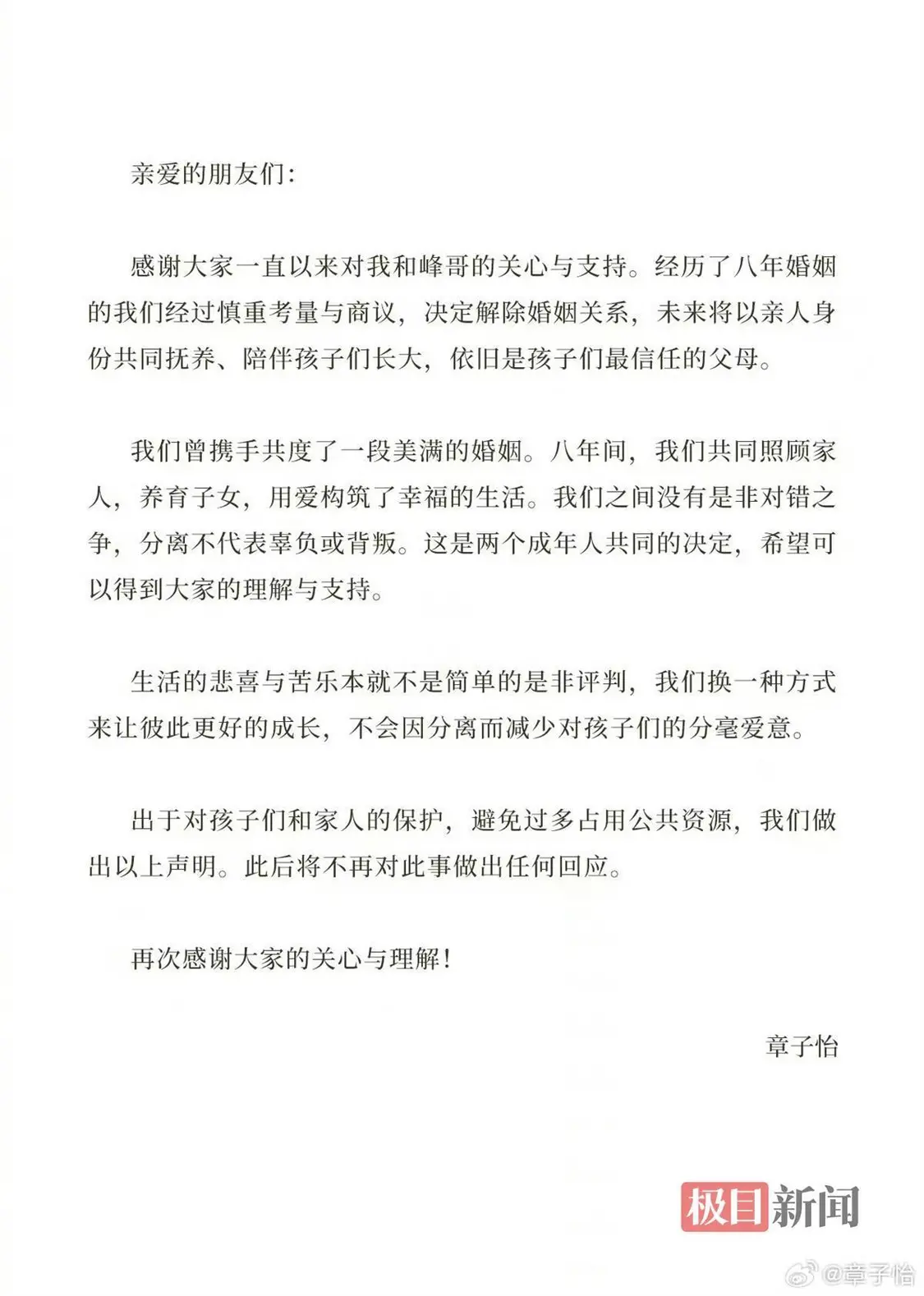 亲爱的朋友们:

感谢大家一直以来对我和峰哥的关心与支持。经历了八年婚姻的我们经过慎重考量与商议，决定解除婚姻关系，未来将以亲人身份共同抚养、陪伴孩子们长大，依旧是孩子们最信任的父母。

我们曾携手共度了一段美满的婚姻。八年间，我们共同照顾家人，养育子女，用爱构筑了幸福的生活。我们之间没有是非对错之争，分离不代表辜负或背叛。这是两个成年人共同的决定，希望可以得到大家的理解与支持。

生活的悲喜与苦乐本就不是简单的是非评判，我们换一种方式来让彼此更好的成长，不会因分离而减少对孩子们的分毫爱意。

出于对孩子们和家人的保护，避免过多占用公共资源，我们做出以上声明。此后将不再对此事做出任何回应。

再次感谢大家的关心与理解!

章子怡

极目新闻

@章子怡